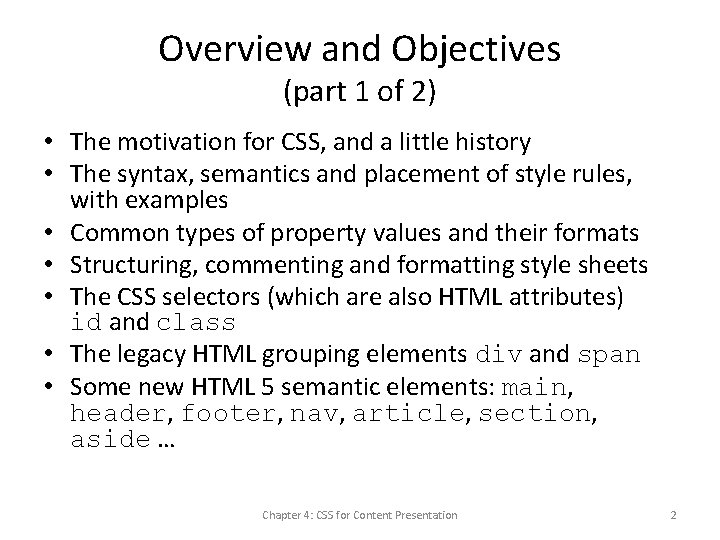 Overview and Objectives
(part 1 of 2)

• The motivation for CSS, and a little history
• The syntax, semantics and placement of style rules, with examples
• Common types of property values and their formats
• Structuring, commenting and formatting style sheets
• The CSS selectors (which are also HTML attributes) id and class
• The legacy HTML grouping elements div and span
• Some new HTML 5 semantic elements: main, header, footer, nav, article, section, aside …

Chapter 4: CSS for Content Presentation

2